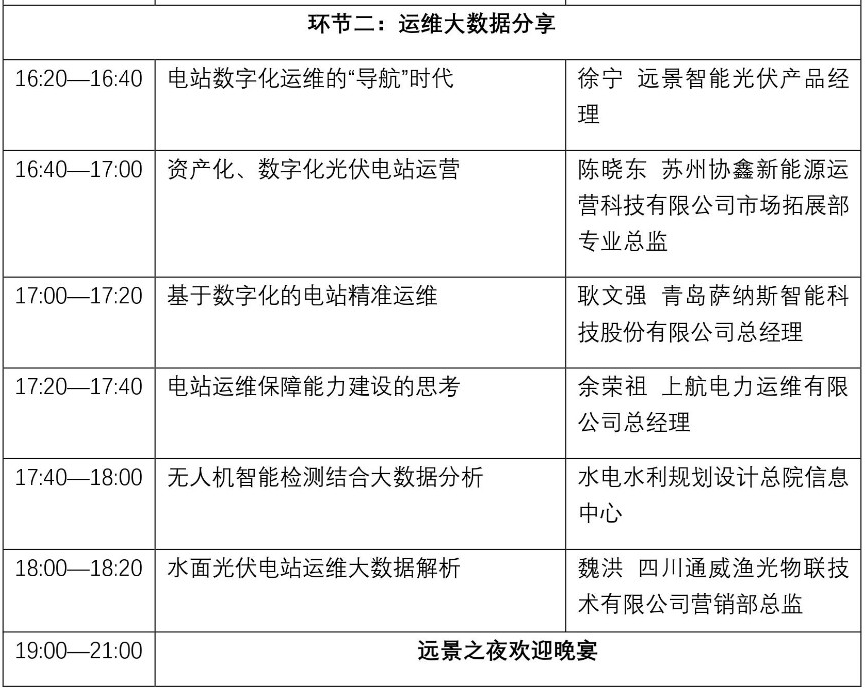 | 环节二：运维大数据分享 | | |
|---|---|---|
| 16:20—16:40 | 电站数字化运维的“导航”时代 | 徐宁 远景智能光伏产品经理 |
| 16:40—17:00 | 资产化、数字化光伏电站运营 | 陈晓东 苏州协鑫新能源运营科技有限公司市场拓展部专业总监 |
| 17:00—17:20 | 基于数字化的电站精准运维 | 耿文强 青岛萨纳斯智能科技股份有限公司总经理 |
| 17:20—17:40 | 电站运维保障能力建设的思考 | 余荣祖 上航电力运维有限公司总经理 |
| 17:40—18:00 | 无人机智能检测结合大数据分析 | 水电水利规划设计总院信息中心 |
| 18:00—18:20 | 水面光伏电站运维大数据解析 | 魏洪 四川通威渔光物联技术有限公司营销部总监 |
| 19:00—21:00 | 远景之夜欢迎晚宴 | |